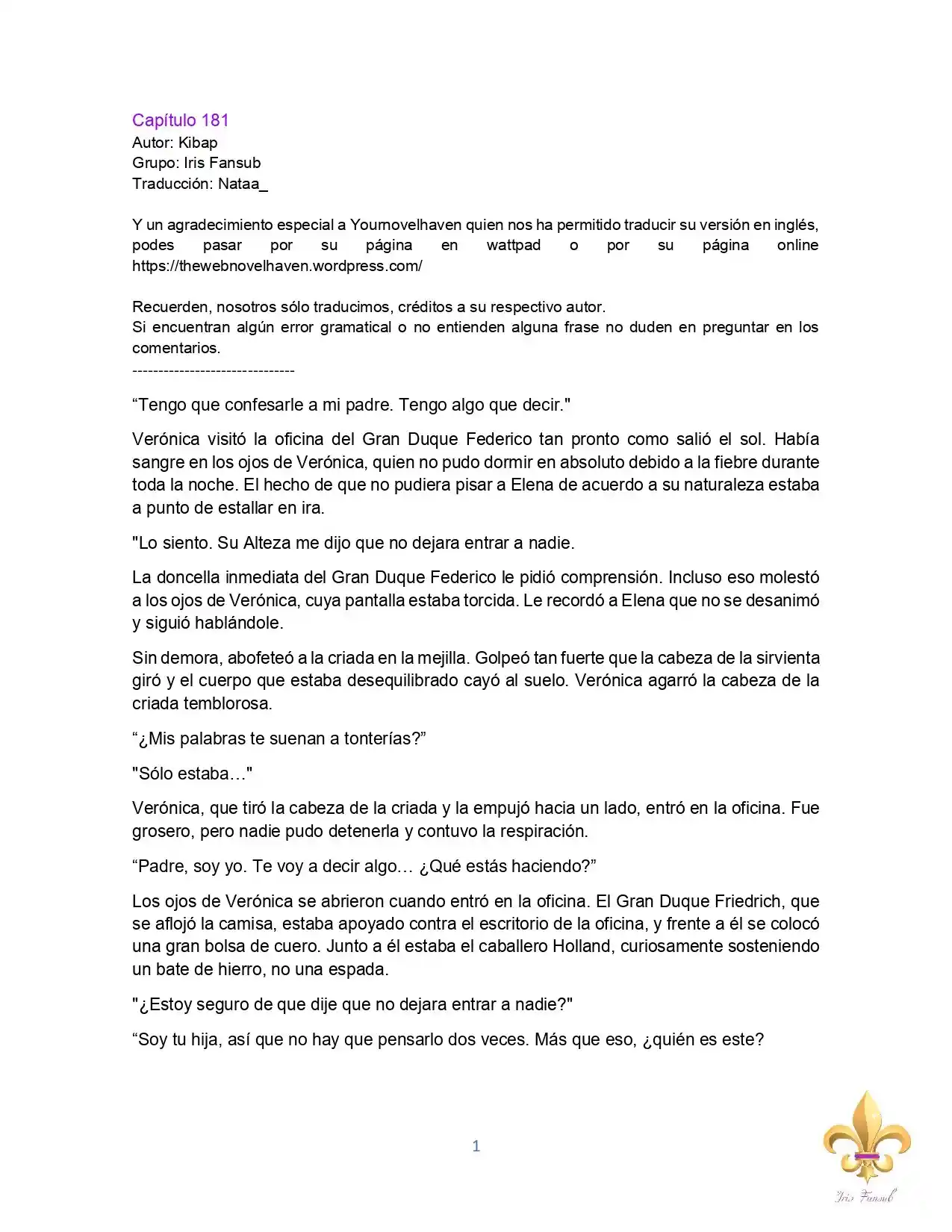 Capítulo 181
Autor: Kibap
Grupo: Iris Fansub
Traducción: Nataa_

Y un agradecimiento especial a Yournovelhaven quien nos ha permitido traducir su versión en inglés, podes pasar por su página en wattpad o por su página online https://thewebnovelhaven.wordpress.com/

Recuerden, nosotros sólo traducimos, créditos a su respectivo autor.
Si encuentran algún error gramatical o no entienden alguna frase no duden en preguntar en los comentarios.
-------------------------------

“Tengo que confesarle a mi padre. Tengo algo que decir."

Verónica visitó la oficina del Gran Duque Federico tan pronto como salió el sol. Había sangre en los ojos de Verónica, quien no pudo dormir en absoluto debido a la fiebre durante toda la noche. El hecho de que no pudiera pisar a Elena de acuerdo a su naturaleza estaba a punto de estallar en ira.

"Lo siento. Su Alteza me dijo que no dejara entrar a nadie.

La doncella inmediata del Gran Duque Federico le pidió comprensión. Incluso eso molestó a los ojos de Verónica, cuya pantalla estaba torcida. Le recordó a Elena que no se desanimó y siguió hablándole.

Sin demora, abofeteó a la criada en la mejilla. Golpeó tan fuerte que la cabeza de la sirvienta giró y el cuerpo que estaba desequilibrado cayó al suelo. Verónica agarró la cabeza de la criada temblorosa.

“¿Mis palabras te suenan a tonterías?”

"Sólo estaba…"

Verónica, que tiró la cabeza de la criada y la empujó hacia un lado, entró en la oficina. Fue grosero, pero nadie pudo detenerla y contuvo la respiración.

“Padre, soy yo. Te voy a decir algo… ¿Qué estás haciendo?”

Los ojos de Verónica se abrieron cuando entró en la oficina. El Gran Duque Friedrich, que se aflojó la camisa, estaba apoyado contra el escritorio de la oficina, y frente a él se colocó una gran bolsa de cuero. Junto a él estaba el caballero Holland, curiosamente sosteniendo un bate de hierro, no una espada.

"¿Estoy seguro de que dije que no dejara entrar a nadie?"

“Soy tu hija, así que no hay que pensarlo dos veces. Más que eso, ¿quién es este?

1

Iris Fansub